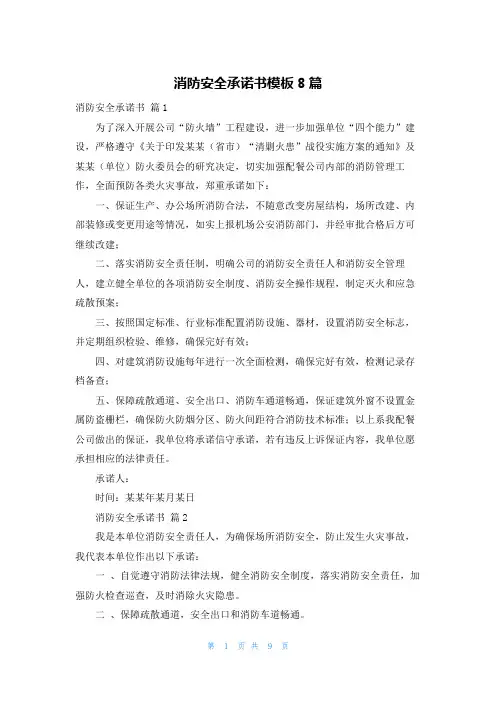 消防安全承诺书模板 8 篇

消防安全承诺书 篇 1

为了深入开展公司“防火墙”工程建设，进一步加强单位“四个能力”建设，严格遵守《关于印发某某（省市）“清剿火患”战役实施方案的通知》及某某（单位）防火委员会的研究决定，切实加强配餐公司内部的消防管理工作，全面预防各类火灾事故，郑重承诺如下：

一、保证生产、办公场所消防合法，不随意改变房屋结构，场所改建、内部装修或变更用途等情况，如实上报机场公安消防部门，并经审批合格后方可继续改建；

二、落实消防安全责任制，明确公司的消防安全责任人和消防安全管理人，建立健全单位的各项消防安全制度、消防安全操作规程，制定灭火和应急疏散预案；

三、按照国定标准、行业标准配置消防设施、器材，设置消防安全标志，并定期组织检验、维修，确保完好有效；

四、对建筑消防设施每年进行一次全面检测，确保完好有效，检测记录存档备查；

五、保障疏散通道、安全出口、消防车通道畅通，保证建筑外窗不设置金属防盗栅栏，确保防火防烟分区、防火间距符合消防技术标准；以上系我配餐公司做出的保证，我单位将承诺信守承诺，若有违反上诉保证内容，我单位愿承担相应的法律责任。

承诺人：

时间：某某年某月某日

消防安全承诺书 篇 2

我是本单位消防安全责任人，为确保场所消防安全，防止发生火灾事故，我代表本单位作出以下承诺：

一 、自觉遵守消防法律法规，健全消防安全制度，落实消防安全责任，加强防火检查巡查，及时消除火灾隐患。

二 、保障疏散通道，安全出口和消防车道畅通。

第 1 页 共 9 页